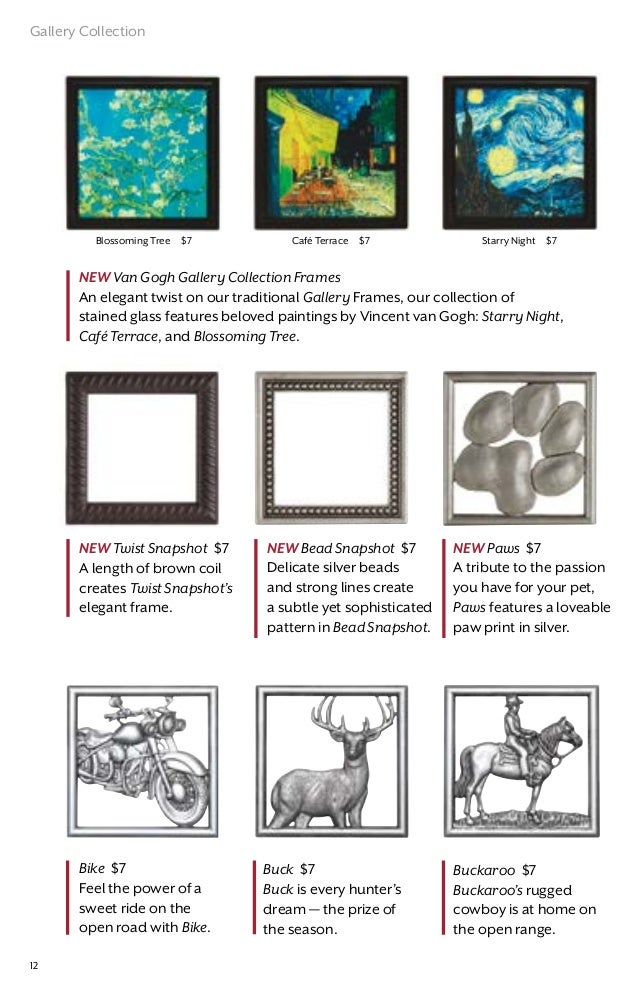 Gallery Collection

Blossoming Tree $7

Café Terrace $7

Starry Night $7

NEW Van Gogh Gallery Collection Frames
An elegant twist on our traditional Gallery Frames, our collection of stained glass features beloved paintings by Vincent van Gogh: Starry Night, Café Terrace, and Blossoming Tree.

NEW Twist Snapshot $7
A length of brown coil creates Twist Snapshot's elegant frame.

NEW Bead Snapshot $7
Delicate silver beads and strong lines create a subtle yet sophisticated pattern in Bead Snapshot.

NEW Paws $7
A tribute to the passion you have for your pet, Paws features a loveable paw print in silver.

Bike $7
Feel the power of a sweet ride on the open road with Bike.

Buck $7
Buck is every hunter's dream — the prize of the season.

Buckaroo $7
Buckaroo's rugged cowboy is at home on the open range.

12